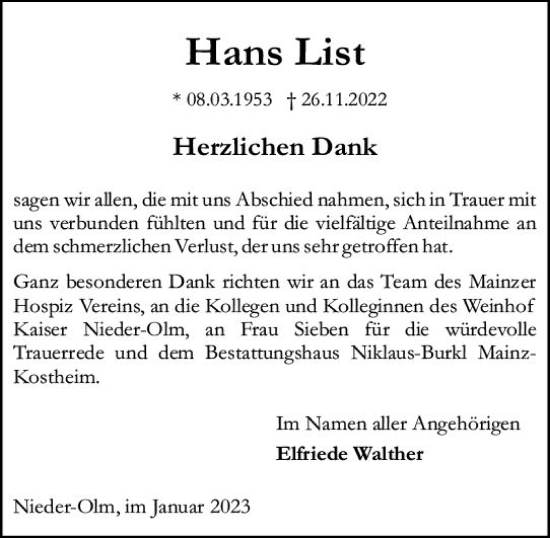 Hans List

* 08.03.1953 † 26.11.2022

Herzlichen Dank

sagen wir allen, die mit uns Abschied nahmen, sich in Trauer mit uns verbunden fühlten und für die vielfältige Anteilnahme an dem schmerzlichen Verlust, der uns sehr getroffen hat.

Ganz besonderen Dank richten wir an das Team des Mainzer Hospiz Vereins, an die Kollegen und Kolleginnen des Weinhof Kaiser Nieder-Olm, an Frau Sieben für die würdevolle Trauerrede und dem Bestattungshaus Niklaus-Burkl Mainz-Kostheim.

Im Namen aller Angehörigen
Elfriede Walther

Nieder-Olm, im Januar 2023